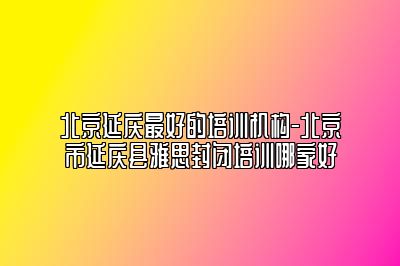 北京延庆最好的培训机构-北京市延庆县雅思封闭培训哪家好